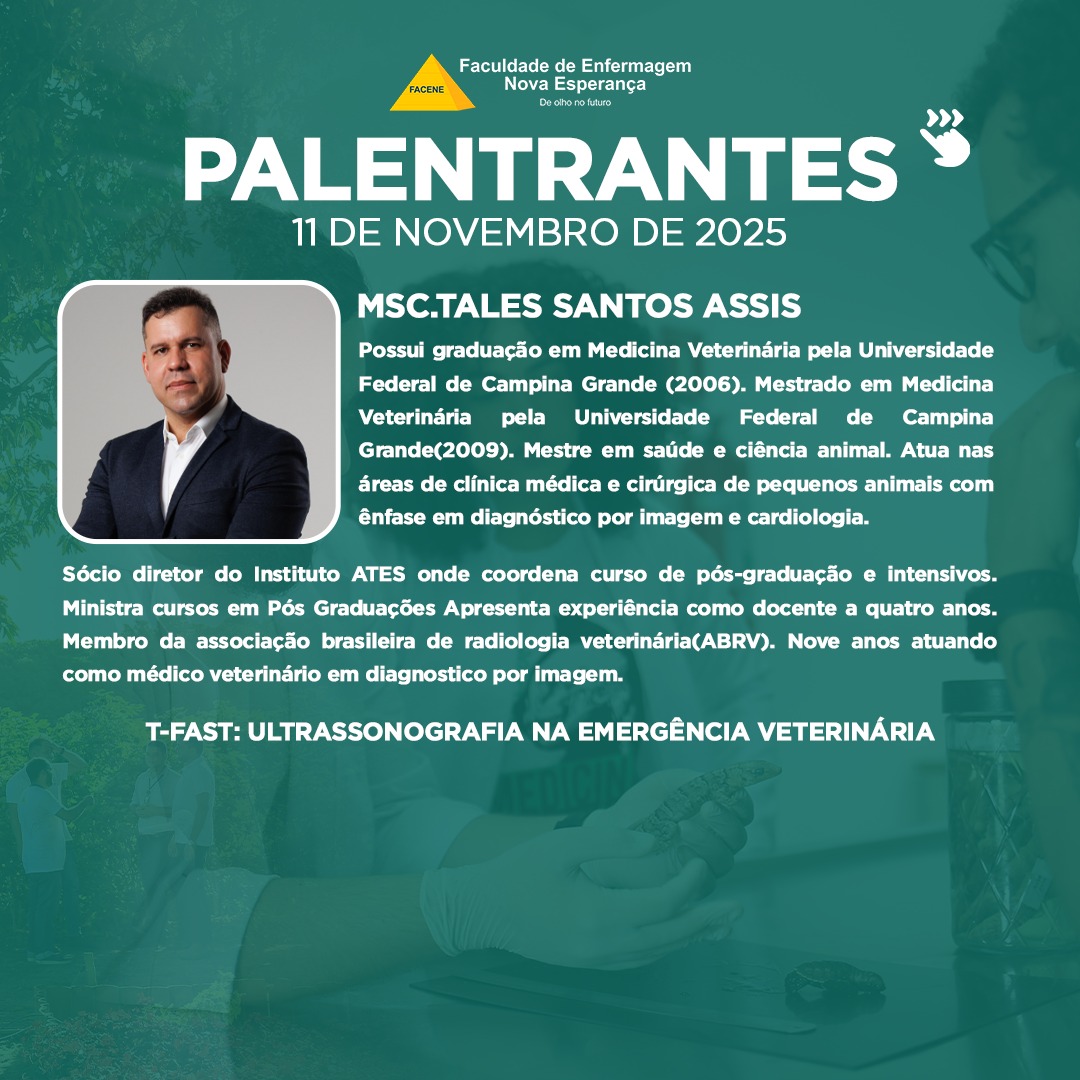 FACENE
Faculdade de Enfermagem
Nova Esperança
De olho no futuro

PALENTRANTES
11 DE NOVEMBRO DE 2025

MSC.TALES SANTOS ASSIS

Possui graduação em Medicina Veterinária pela Universidade Federal de Campina Grande (2006). Mestrado em Medicina Veterinária pela Universidade Federal de Campina Grande(2009). Mestre em saúde e ciência animal. Atua nas áreas de clínica médica e cirúrgica de pequenos animais com ênfase em diagnóstico por imagem e cardiologia.

Sócio diretor do Instituto ATES onde coordena curso de pós-graduação e intensivos. Ministra cursos em Pós Graduações Apresenta experiência como docente a quatro anos. Membro da associação brasileira de radiologia veterinária(ABRV). Nove anos atuando como médico veterinário em diagnostico por imagem.

T-FAST: ULTRASSONOGRAFIA NA EMERGÊNCIA VETERINÁRIA